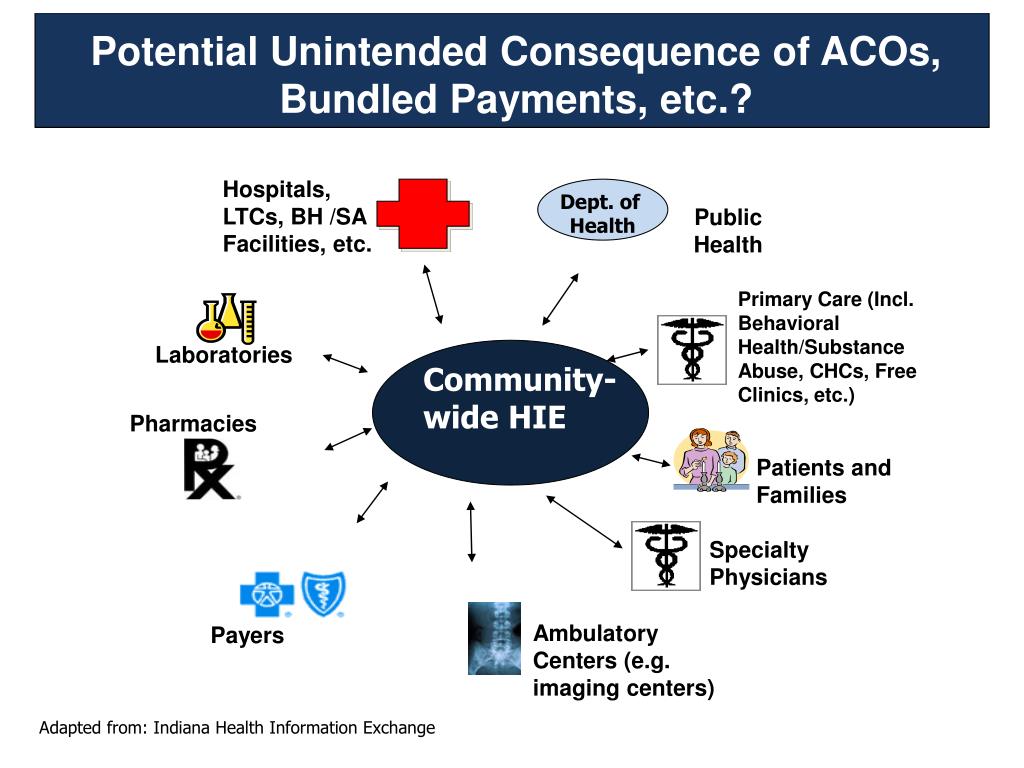 Potential Unintended Consequence of ACOs, Bundled Payments, etc.?

Hospitals, LTCs, BH /SA Facilities, etc.

Dept. of Health

Public Health

Laboratories

Primary Care (Incl. Behavioral Health/Substance Abuse, CHCs, Free Clinics, etc.)

Community-wide HIE

Pharmacies

Patients and Families

Specialty Physicians

Payers

Ambulatory Centers (e.g. imaging centers)

Adapted from: Indiana Health Information Exchange